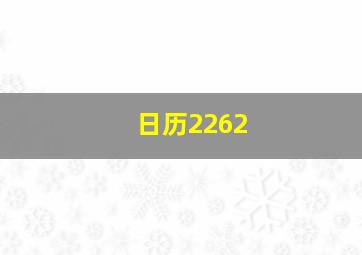 日历2262